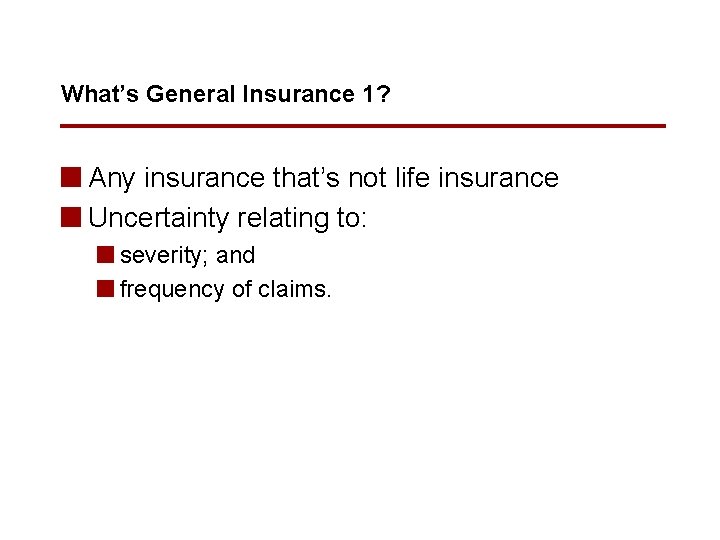 What's General Insurance 1?

• Any insurance that's not life insurance
• Uncertainty relating to:
• severity; and
• frequency of claims.